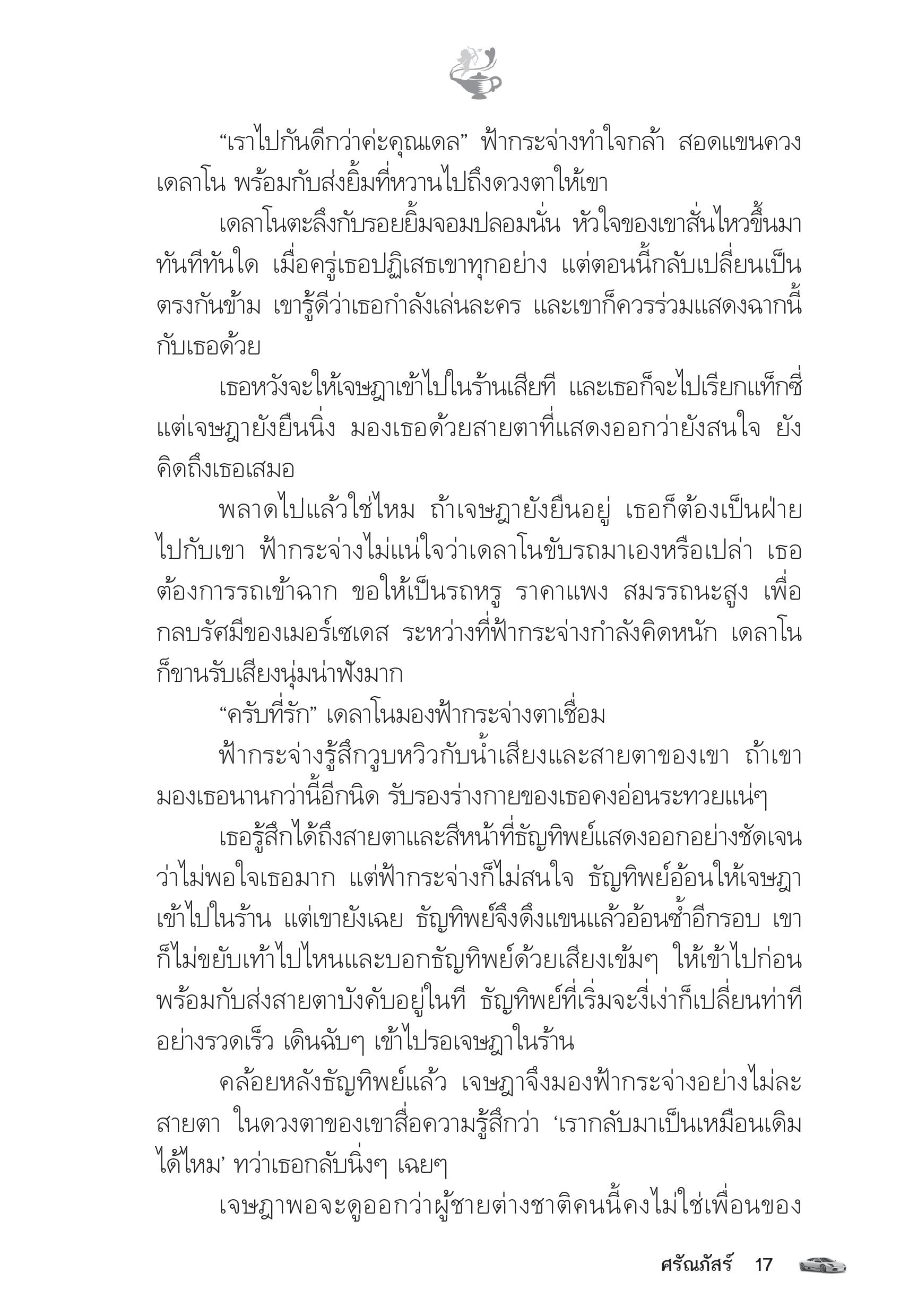 “เราไปกันดีกว่าค่ะคุณเดล” ฟ้ากระจ่างทำใจกล้า สอดแขนควงเดลาโน พร้อมกับส่งยิ้มที่หวานไปถึงดวงตาให้เขา

เดลาโนตะลึงกับรอยยิ้มจอมปลอมนั่น หัวใจของเขาสั่นไหวขึ้นมาทันทีทันใด เมื่อครู่เธอปฏิเสธเขาทุกอย่าง แต่ตอนนี้กลับเปลี่ยนเป็นตรงกันข้าม เขารู้ดีว่าเธอกำลังเล่นละคร และเขาก็ควรร่วมแสดงฉากนี้กับเธอด้วย

เธอหวังจะให้เจษฎาเข้าไปในร้านเสียที และเธอก็จะไปเรียกแท็กซี่ แต่เจษฎายังยืนนิ่ง มองเธอด้วยสายตาที่แสดงออกว่ายังสนใจ ยังคิดถึงเธอเสมอ

พลาดไปแล้วใช่ไหม ถ้าเจษฎายังยืนอยู่ เธอก็ต้องเป็นฝ่ายไปกับเขา ฟ้ากระจ่างไม่แน่ใจว่าเดลาโนขับรถมาเองหรือเปล่า เธอต้องการรถเข้าฉาก ขอให้เป็นรถหรู ราคาแพง สมรรถนะสูง เพื่อกลบรัศมีของเมอร์เซเดส ระหว่างที่ฟ้ากระจ่างกำลังคิดหนัก เดลาโนก็ขานรับเสียงนุ่มน่าฟังมาก

“ครับที่รัก” เดลาโนมองฟ้ากระจ่างตาเชื่อม

ฟ้ากระจ่างรู้สึกวูบหวิวกับน้ำเสียงและสายตาของเขา ถ้าเขามองเธอนานกว่านี้อีกนิด รับรองร่างกายของเธอคงอ่อนระทวยแน่ๆ

เธอรู้สึกได้ถึงสายตาและสีหน้าที่ธัญทิพย์แสดงออกอย่างชัดเจนว่าไม่พอใจเธอมาก แต่ฟ้ากระจ่างก็ไม่สนใจ ธัญทิพย์อ้อนให้เจษฎาเข้าไปในร้าน แต่เขายังเฉย ธัญทิพย์จึงดึงแขนแล้วอ้อนซ้ำอีกรอบ เขาก็ไม่ขยับเท้าไปไหนและบอกธัญทิพย์ด้วยเสียงเข้มๆ ให้เข้าไปก่อน พร้อมกับส่งสายตาบังคับอยู่ในที ธัญทิพย์ที่เริ่มจะงี่เง่าก็เปลี่ยนท่าทีอย่างรวดเร็ว เดินฉับๆ เข้าไปรอเจษฎาในร้าน

คล้อยหลังธัญทิพย์แล้ว เจษฎาจึงมองฟ้ากระจ่างอย่างไม่ละสายตา ในดวงตาของเขาสื่อความรู้สึกว่า ‘เรากลับมาเป็นเหมือนเดิมได้ไหม’ ทว่าเธอกลับนิ่งๆ เฉยๆ

เจษฎาพอจะดูออกว่าผู้ชายต่างชาติคนนี้คงไม่ใช่เพื่อนของ

ศรัณภัสร์ 17